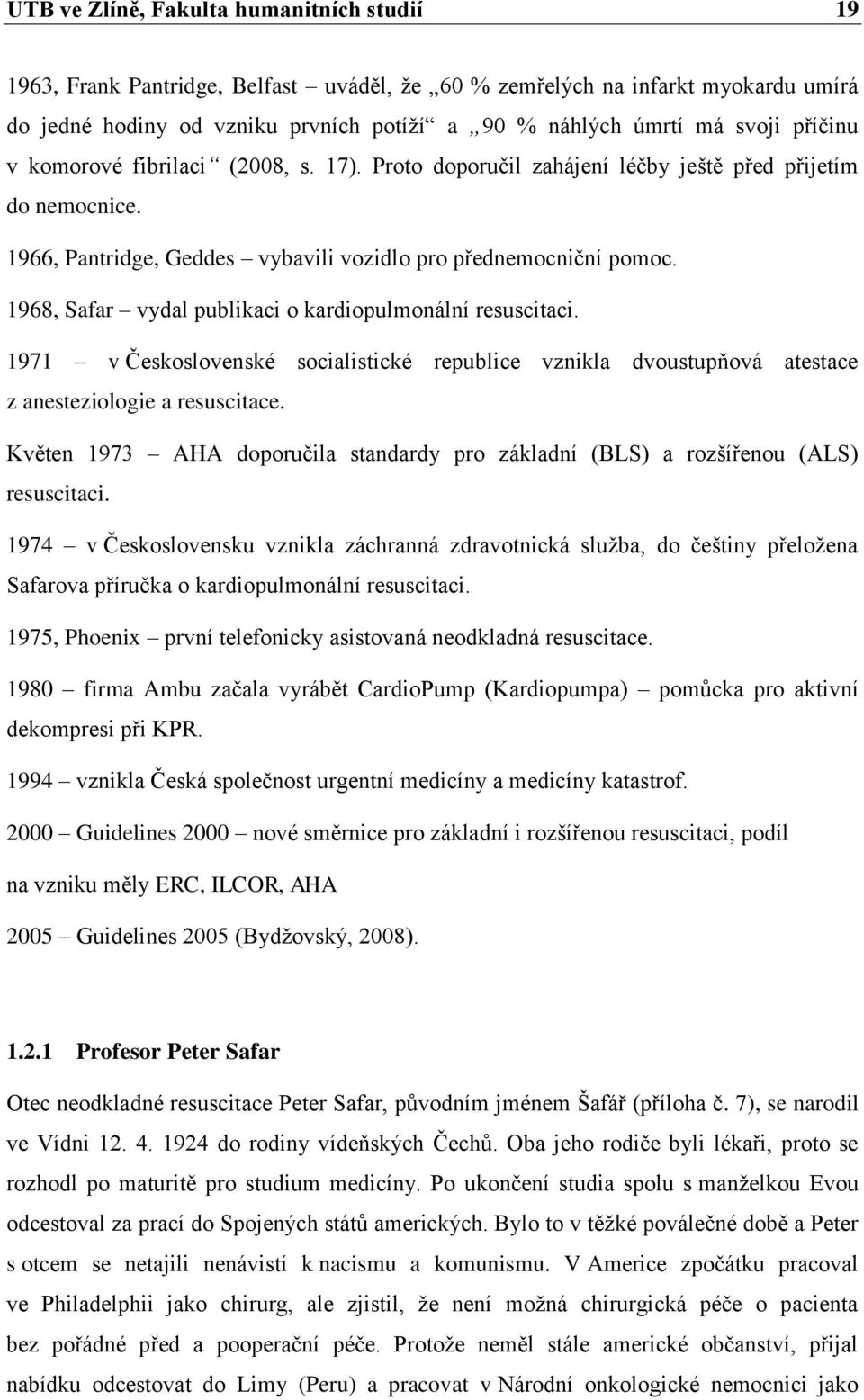 UTB ve Zlíně, Fakulta humanitních studií 19

1963, Frank Pantridge, Belfast – uváděl, že „60 % zemřelých na infarkt myokardu umírá do jedné hodiny od vzniku prvních potíží“ a „90 % náhlých úmrtí má svoji příčinu v komorové fibrilaci“ (2008, s. 17). Proto doporučil zahájení léčby ještě před přijetím do nemocnice.

1966, Pantridge, Geddes – vybavili vozidlo pro přednemocniční pomoc.

1968, Safar – vydal publikaci o kardiopulmonální resuscitaci.

1971 – v Československé socialistické republice vznikla dvoustupňová atestace z anesteziologie a resuscitace.

Květen 1973 – AHA doporučila standardy pro základní (BLS) a rozšířenou (ALS) resuscitaci.

1974 – v Československu vznikla záchranná zdravotnická služba, do češtiny přeložena Safarova příručka o kardiopulmonální resuscitaci.

1975, Phoenix – první telefonicky asistovaná neodkladná resuscitace.

1980 – firma Ambu začala vyrábět CardioPump (Kardiopumpa) – pomůcka pro aktivní dekompresi při KPR.

1994 – vznikla Česká společnost urgentní medicíny a medicíny katastrof.

2000 – Guidelines 2000 – nové směrnice pro základní i rozšířenou resuscitaci, podíl na vzniku měly ERC, ILCOR, AHA

2005 – Guidelines 2005 (Bydžovský, 2008).

1.2.1 Profesor Peter Safar

Otec neodkladné resuscitace Peter Safar, původním jménem Šafář (příloha č. 7), se narodil ve Vídni 12. 4. 1924 do rodiny vídeňských Čechů. Oba jeho rodiče byli lékaři, proto se rozhodl po maturitě pro studium medicíny. Po ukončení studia spolu s manželkou Evou odcestoval za prací do Spojených států amerických. Bylo to v těžké poválečné době a Peter s otcem se netajili nenávistí k nacismu a komunismu. V Americe zpočátku pracoval ve Philadelphii jako chirurg, ale zjistil, že není možná chirurgická péče o pacienta bez pořádné před a pooperační péče. Protože neměl stále americké občanství, přijal nabídku odcestovat do Limy (Peru) a pracovat v Národní onkologické nemocnici jako